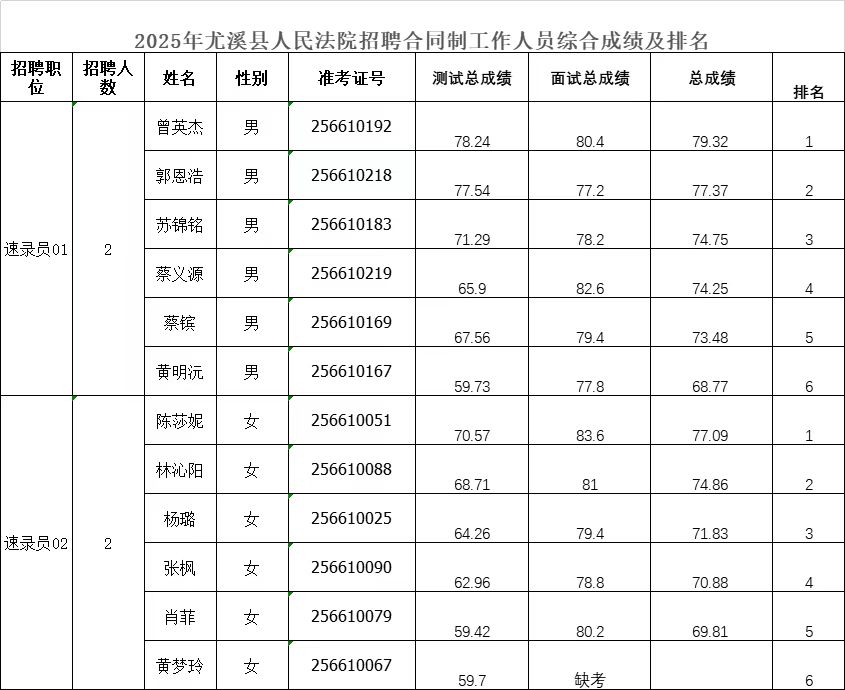 2025年尤溪县人民法院招聘合同制工作人员综合成绩及排名

| 招聘职位 | 招聘人数 | 姓名 | 性别 | 准考证号 | 测试总成绩 | 面试总成绩 | 总成绩 | 排名 |
|---|---|---|---|---|---|---|---|---|
| 速录员01 | 2 | 曾英杰 | 男 | 256610192 | 78.24 | 80.4 | 79.32 | 1 |
| | | 郭恩浩 | 男 | 256610218 | 77.54 | 77.2 | 77.37 | 2 |
| | | 苏锦铭 | 男 | 256610183 | 71.29 | 78.2 | 74.75 | 3 |
| | | 蔡义源 | 男 | 256610219 | 65.9 | 82.6 | 74.25 | 4 |
| | | 蔡镔 | 男 | 256610169 | 67.56 | 79.4 | 73.48 | 5 |
| | | 黄明沅 | 男 | 256610167 | 59.73 | 77.8 | 68.77 | 6 |
| 速录员02 | 2 | 陈莎妮 | 女 | 256610051 | 70.57 | 83.6 | 77.09 | 1 |
| | | 林沁阳 | 女 | 256610088 | 68.71 | 81 | 74.86 | 2 |
| | | 杨璐 | 女 | 256610025 | 64.26 | 79.4 | 71.83 | 3 |
| | | 张枫 | 女 | 256610090 | 62.96 | 78.8 | 70.88 | 4 |
| | | 肖菲 | 女 | 256610079 | 59.42 | 80.2 | 69.81 | 5 |
| | | 黄梦玲 | 女 | 256610067 | 59.7 | 缺考 | | 6 |